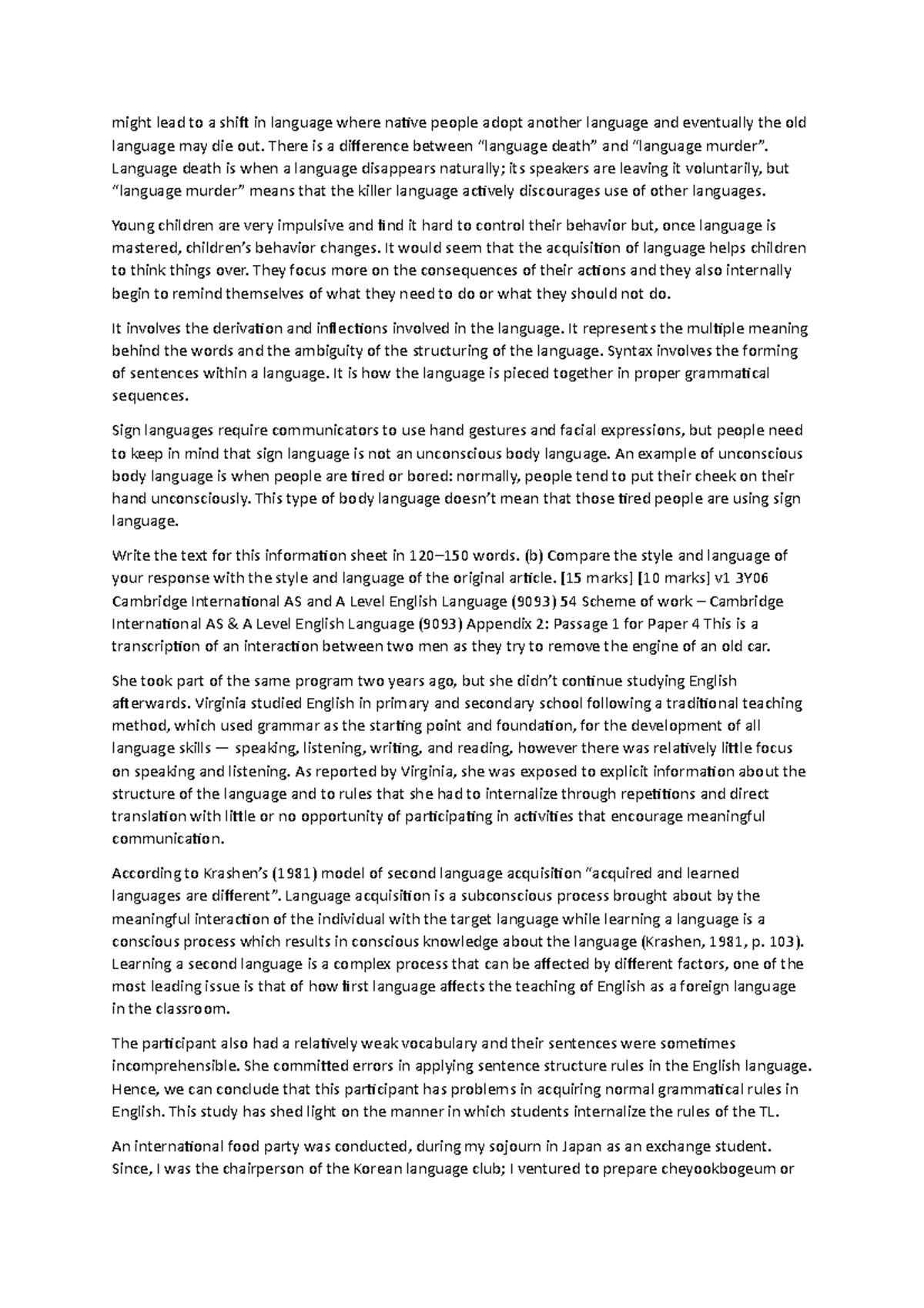 might lead to a shift in language where native people adopt another language and eventually the old language may die out. There is a difference between “language death” and “language murder”. Language death is when a language disappears naturally; its speakers are leaving it voluntarily, but “language murder” means that the killer language actively discourages use of other languages.

Young children are very impulsive and find it hard to control their behavior but, once language is mastered, children’s behavior changes. It would seem that the acquisition of language helps children to think things over. They focus more on the consequences of their actions and they also internally begin to remind themselves of what they need to do or what they should not do.

It involves the derivation and inflections involved in the language. It represents the multiple meaning behind the words and the ambiguity of the structuring of the language. Syntax involves the forming of sentences within a language. It is how the language is pieced together in proper grammatical sequences.

Sign languages require communicators to use hand gestures and facial expressions, but people need to keep in mind that sign language is not an unconscious body language. An example of unconscious body language is when people are tired or bored: normally, people tend to put their cheek on their hand unconsciously. This type of body language doesn’t mean that those tired people are using sign language.

Write the text for this information sheet in 120–150 words. (b) Compare the style and language of your response with the style and language of the original article. [15 marks] [10 marks] v1 3Y06 Cambridge International AS and A Level English Language (9093) 54 Scheme of work – Cambridge International AS & A Level English Language (9093) Appendix 2: Passage 1 for Paper 4 This is a transcription of an interaction between two men as they try to remove the engine of an old car.

She took part of the same program two years ago, but she didn’t continue studying English afterwards. Virginia studied English in primary and secondary school following a traditional teaching method, which used grammar as the starting point and foundation, for the development of all language skills — speaking, listening, writing, and reading, however there was relatively little focus on speaking and listening. As reported by Virginia, she was exposed to explicit information about the structure of the language and to rules that she had to internalize through repetitions and direct translation with little or no opportunity of participating in activities that encourage meaningful communication.

According to Krashen’s (1981) model of second language acquisition “acquired and learned languages are different”. Language acquisition is a subconscious process brought about by the meaningful interaction of the individual with the target language while learning a language is a conscious process which results in conscious knowledge about the language (Krashen, 1981, p. 103). Learning a second language is a complex process that can be affected by different factors, one of the most leading issue is that of how first language affects the teaching of English as a foreign language in the classroom.

The participant also had a relatively weak vocabulary and their sentences were sometimes incomprehensible. She committed errors in applying sentence structure rules in the English language. Hence, we can conclude that this participant has problems in acquiring normal grammatical rules in English. This study has shed light on the manner in which students internalize the rules of the TL.

An international food party was conducted, during my sojourn in Japan as an exchange student. Since, I was the chairperson of the Korean language club; I ventured to prepare cheyookbogeum or